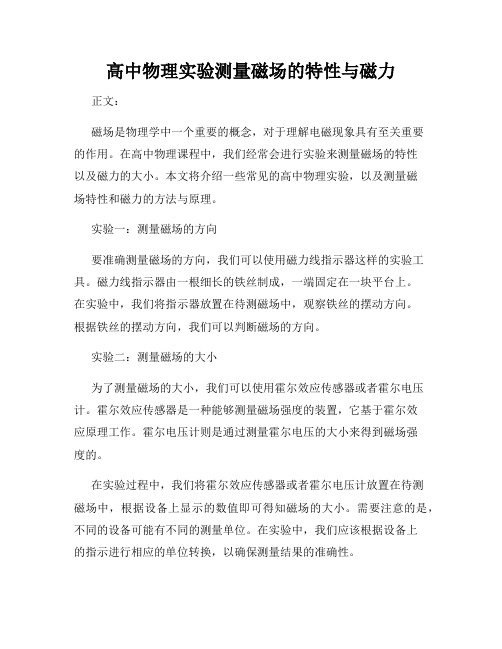 高中物理实验测量磁场的特性与磁力

正文：

磁场是物理学中一个重要的概念，对于理解电磁现象具有至关重要的作用。在高中物理课程中，我们经常会进行实验来测量磁场的特性以及磁力的大小。本文将介绍一些常见的高中物理实验，以及测量磁场特性和磁力的方法与原理。

实验一：测量磁场的方向

要准确测量磁场的方向，我们可以使用磁力线指示器这样的实验工具。磁力线指示器由一根细长的铁丝制成，一端固定在一块平台上。在实验中，我们将指示器放置在待测磁场中，观察铁丝的摆动方向。根据铁丝的摆动方向，我们可以判断磁场的方向。

实验二：测量磁场的大小

为了测量磁场的大小，我们可以使用霍尔效应传感器或者霍尔电压计。霍尔效应传感器是一种能够测量磁场强度的装置，它基于霍尔效应原理工作。霍尔电压计则是通过测量霍尔电压的大小来得到磁场强度的。

在实验过程中，我们将霍尔效应传感器或者霍尔电压计放置在待测磁场中，根据设备上显示的数值即可得知磁场的大小。需要注意的是，不同的设备可能有不同的测量单位。在实验中，我们应该根据设备上的指示进行相应的单位转换，以确保测量结果的准确性。